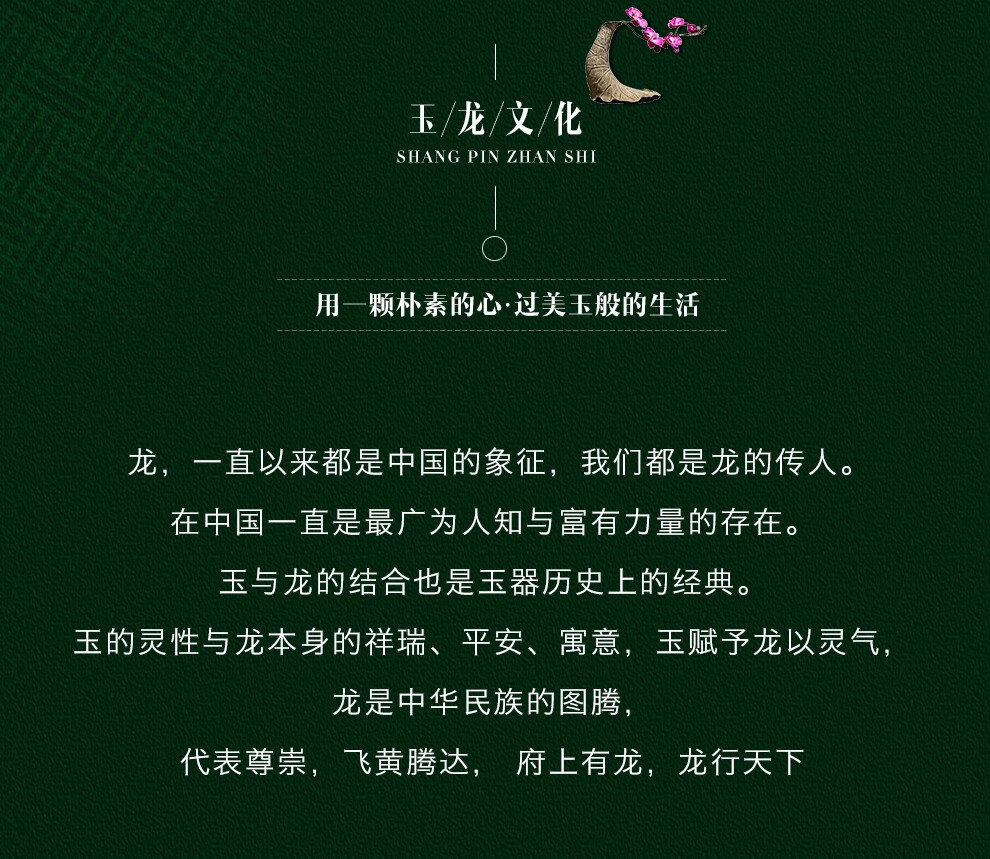 玉/龙/文/化
SHANG PIN ZHAN SHI

用一颗朴素的心·过美玉般的生活

龙，一直以来都是中国的象征，我们都是龙的传人。

在中国一直是最广为人知与富有力量的存在。

玉与龙的结合也是玉器历史上的经典。

玉的灵性与龙本身的祥瑞、平安、寓意，玉赋予龙以灵气，

龙是中华民族的图腾，

代表尊崇，飞黄腾达， 府上有龙，龙行天下